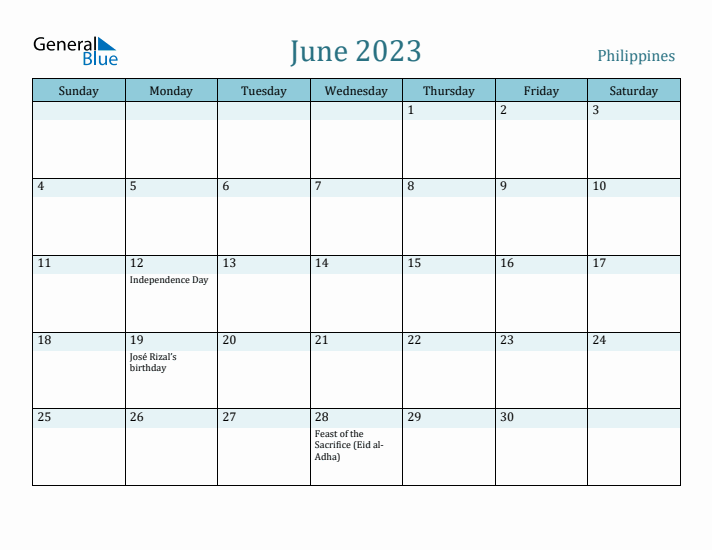 General Blue

June 2023

Philippines

| Sunday | Monday | Tuesday | Wednesday | Thursday | Friday | Saturday |
|---|---|---|---|---|---|---|
| | | | | 1 | 2 | 3 |
| 4 | 5 | 6 | 7 | 8 | 9 | 10 |
| 11 | 12 Independence Day | 13 | 14 | 15 | 16 | 17 |
| 18 | 19 José Rizal's birthday | 20 | 21 | 22 | 23 | 24 |
| 25 | 26 | 27 | 28 Feast of the Sacrifice (Eid al-Adha) | 29 | 30 | |